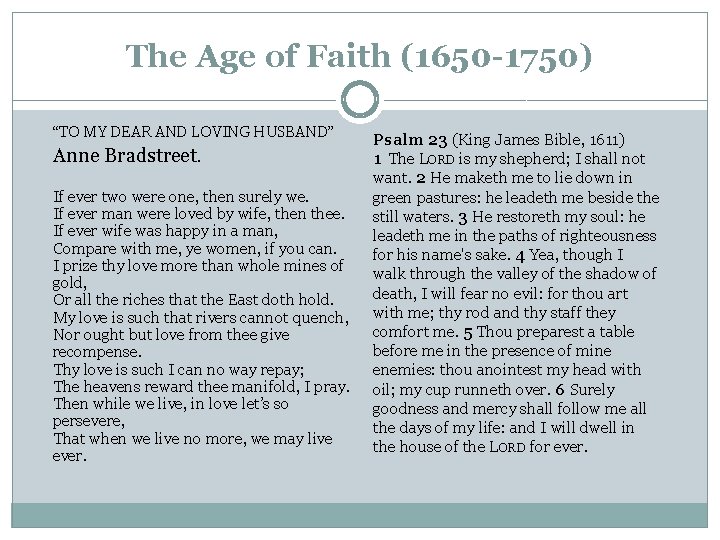 The Age of Faith (1650-1750)

“TO MY DEAR AND LOVING HUSBAND”
Anne Bradstreet.

If ever two were one, then surely we.
If ever man were loved by wife, then thee.
If ever wife was happy in a man,
Compare with me, ye women, if you can.
I prize thy love more than whole mines of gold,
Or all the riches that the East doth hold.
My love is such that rivers cannot quench,
Nor ought but love from thee give recompense.
Thy love is such I can no way repay;
The heavens reward thee manifold, I pray.
Then while we live, in love let’s so persevere,
That when we live no more, we may live ever.

Psalm 23 (King James Bible, 1611)
1 The LORD is my shepherd; I shall not want. 2 He maketh me to lie down in green pastures: he leadeth me beside the still waters. 3 He restoreth my soul: he leadeth me in the paths of righteousness for his name's sake. 4 Yea, though I walk through the valley of the shadow of death, I will fear no evil: for thou art with me; thy rod and thy staff they comfort me. 5 Thou preparest a table before me in the presence of mine enemies: thou anointest my head with oil; my cup runneth over. 6 Surely goodness and mercy shall follow me all the days of my life: and I will dwell in the house of the LORD for ever.